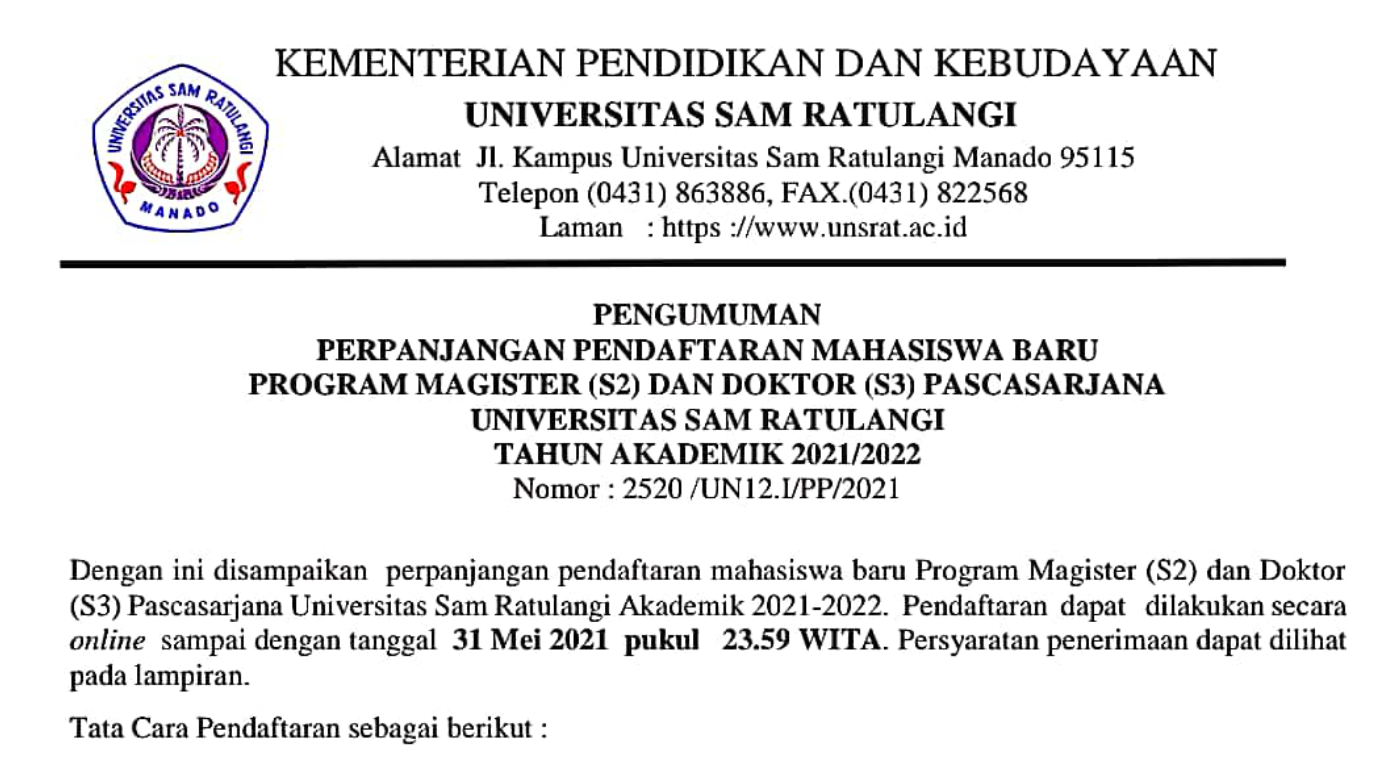 UNIVERSITAS SAM RATULANGI
MANADO

KEMENTERIAN PENDIDIKAN DAN KEBUDAYAAN
UNIVERSITAS SAM RATULANGI
Alamat Jl. Kampus Universitas Sam Ratulangi Manado 95115
Telepon (0431) 863886, FAX.(0431) 822568
Laman : https ://www.unsrat.ac.id

PENGUMUMAN
PERPANJANGAN PENDAFTARAN MAHASISWA BARU
PROGRAM MAGISTER (S2) DAN DOKTOR (S3) PASCASARJANA
UNIVERSITAS SAM RATULANGI
TAHUN AKADEMIK 2021/2022
Nomor : 2520 /UN12.I/PP/2021

Dengan ini disampaikan perpanjangan pendaftaran mahasiswa baru Program Magister (S2) dan Doktor (S3) Pascasarjana Universitas Sam Ratulangi Akademik 2021-2022. Pendaftaran dapat dilakukan secara online sampai dengan tanggal 31 Mei 2021 pukul 23.59 WITA. Persyaratan penerimaan dapat dilihat pada lampiran.

Tata Cara Pendaftaran sebagai berikut :